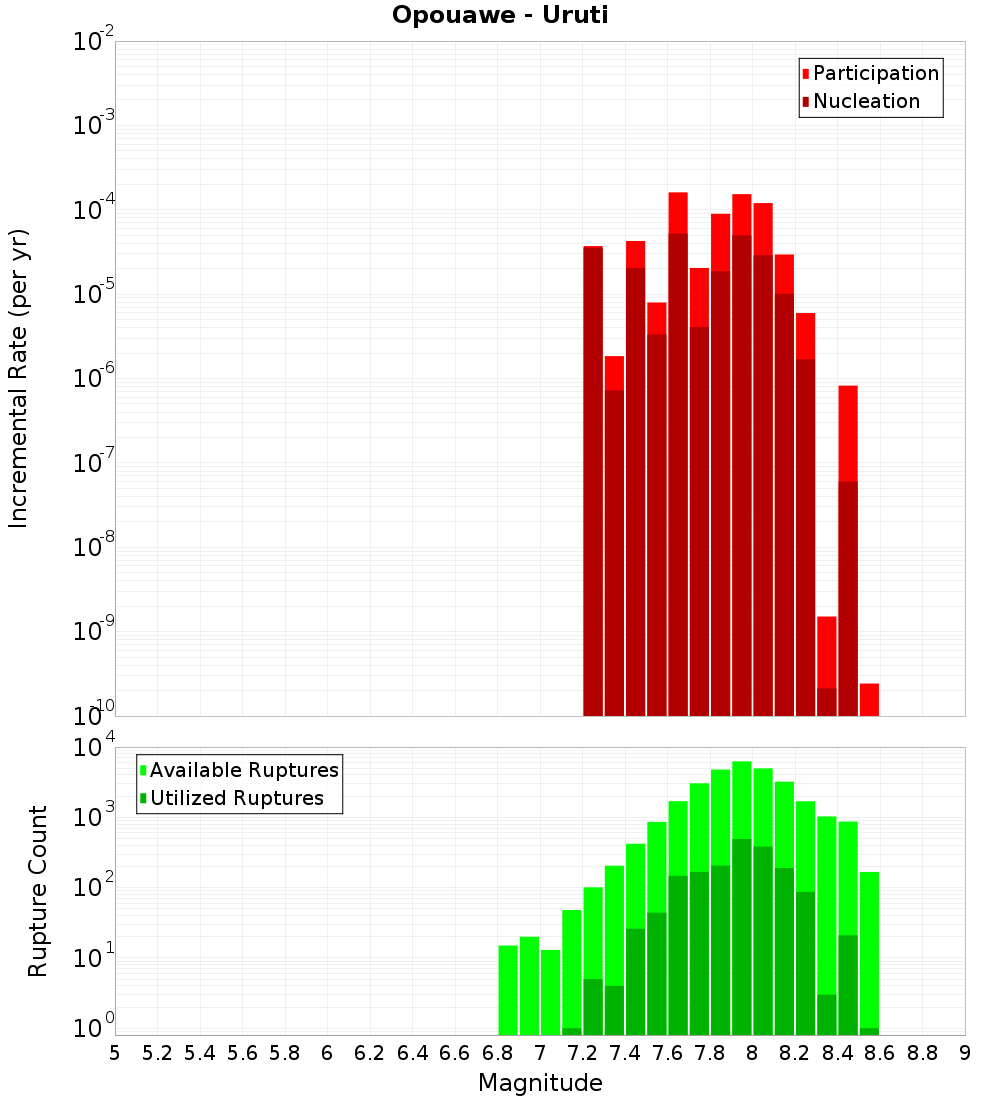 Opouawe - Uruti

Participation
Nucleation

Incremental Rate (per yr)

$10^{-2}$
$10^{-3}$
$10^{-4}$
$10^{-5}$
$10^{-6}$
$10^{-7}$
$10^{-8}$
$10^{-9}$
$10^{-10}$

Available Ruptures
Utilized Ruptures

Rupture Count

$10^{4}$
$10^{3}$
$10^{2}$
$10^{1}$
$10^{0}$

5 5.2 5.4 5.6 5.8 6 6.2 6.4 6.6 6.8 7 7.2 7.4 7.6 7.8 8 8.2 8.4 8.6 8.8 9

Magnitude